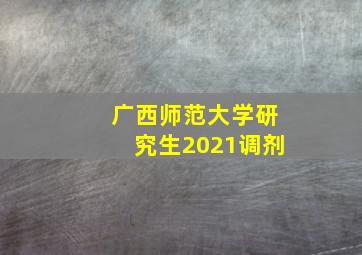 广西师范大学研究生2021调剂